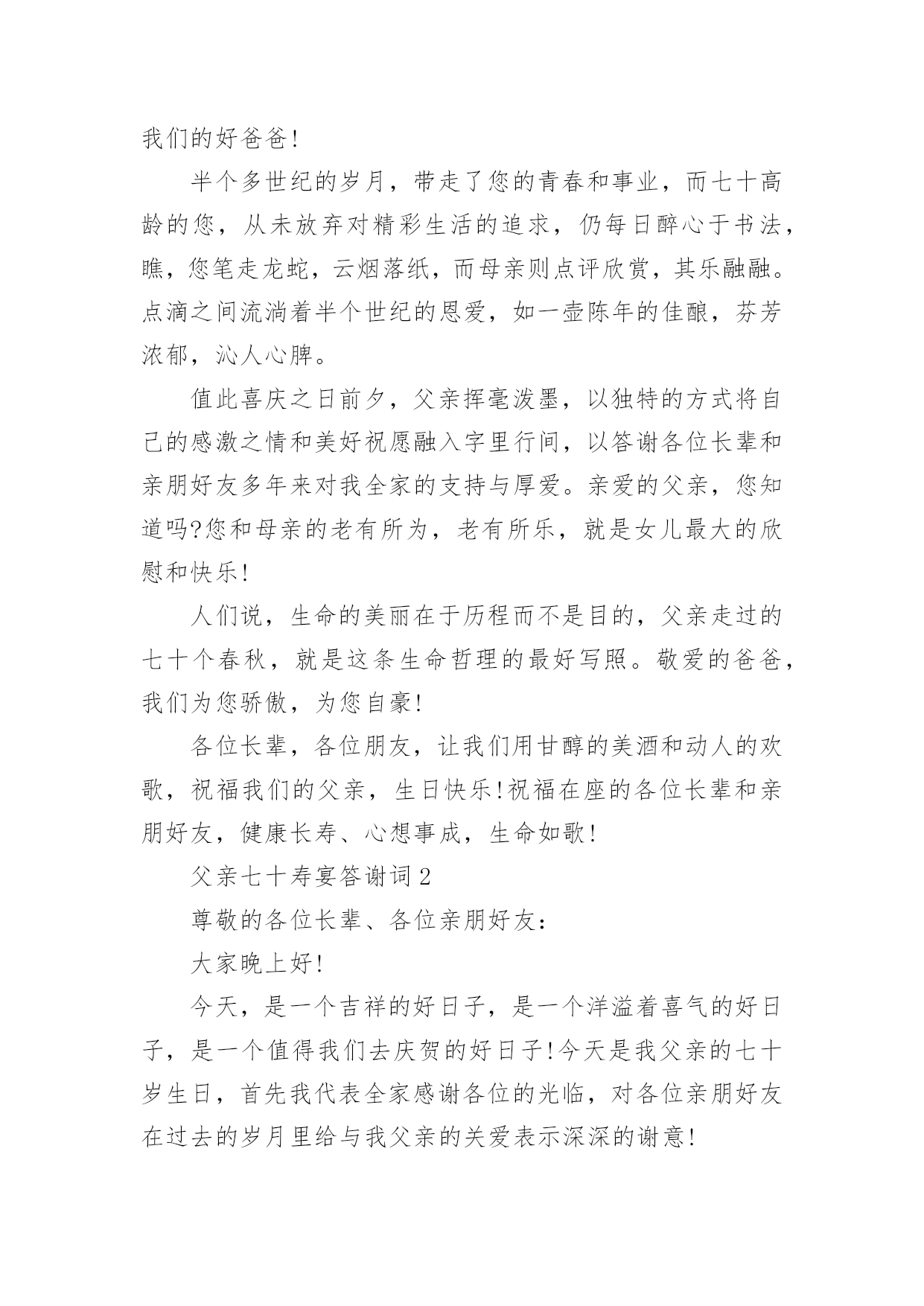 我们的好爸爸!

半个多世纪的岁月，带走了您的青春和事业，而七十高龄的您，从未放弃对精彩生活的追求，仍每日醉心于书法，瞧，您笔走龙蛇，云烟落纸，而母亲则点评欣赏，其乐融融。点滴之间流淌着半个世纪的恩爱，如一壶陈年的佳酿，芬芳浓郁，沁人心脾。

值此喜庆之日前夕，父亲挥毫泼墨，以独特的方式将自己的感激之情和美好祝愿融入字里行间，以答谢各位长辈和亲朋好友多年来对我全家的支持与厚爱。亲爱的父亲，您知道吗?您和母亲的老有所为，老有所乐，就是女儿最大的欣慰和快乐!

人们说，生命的美丽在于历程而不是目的，父亲走过的七十个春秋，就是这条生命哲理的最好写照。敬爱的爸爸，我们为您骄傲，为您自豪!

各位长辈，各位朋友，让我们用甘醇的美酒和动人的欢歌，祝福我们的父亲，生日快乐!祝福在座的各位长辈和亲朋好友，健康长寿、心想事成，生命如歌!

父亲七十寿宴答谢词2

尊敬的各位长辈、各位亲朋好友:

大家晚上好!

今天，是一个吉祥的好日子，是一个洋溢着喜气的好日子，是一个值得我们去庆贺的好日子!今天是我父亲的七十岁生日，首先我代表全家感谢各位的光临，对各位亲朋好友在过去的岁月里给与我父亲的关爱表示深深的谢意!